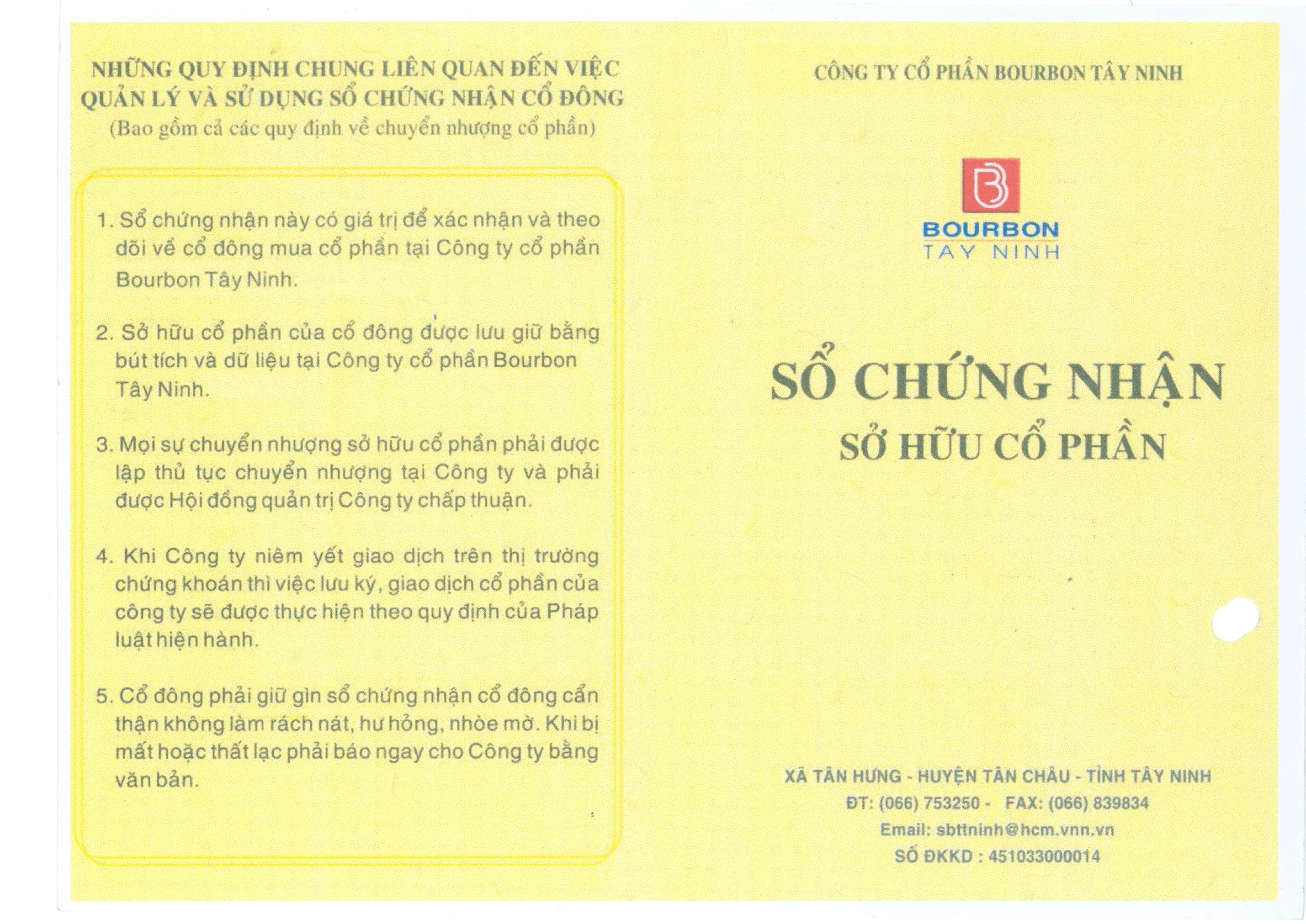 NHỮNG QUY ĐỊNH CHUNG LIÊN QUAN ĐẾN VIỆC QUẢN LÝ VÀ SỬ DỤNG SỔ CHỨNG NHẬN CỔ ĐÔNG
(Bao gồm cả các quy định về chuyển nhượng cổ phần)

1. Sổ chứng nhận này có giá trị để xác nhận và theo dõi về cổ đông mua cổ phần tại Công ty cổ phần Bourbon Tây Ninh.

2. Sở hữu cổ phần của cổ đông được lưu giữ bằng bút tích và dữ liệu tại Công ty cổ phần Bourbon Tây Ninh.

3. Mọi sự chuyển nhượng sở hữu cổ phần phải được lập thủ tục chuyển nhượng tại Công ty và phải được Hội đồng quản trị Công ty chấp thuận.

4. Khi Công ty niêm yết giao dịch trên thị trường chứng khoán thì việc lưu ký, giao dịch cổ phần của công ty sẽ được thực hiện theo quy định của Pháp luật hiện hành.

5. Cổ đông phải giữ gìn sổ chứng nhận cổ đông cẩn thận không làm rách nát, hư hỏng, nhòe mờ. Khi bị mất hoặc thất lạc phải báo ngay cho Công ty bằng văn bản.

CÔNG TY CỔ PHẦN BOURBON TÂY NINH

BOURBON
TAY NINH

SỔ CHỨNG NHẬN
SỞ HỮU CỔ PHẦN

XÃ TÂN HƯNG - HUYỆN TÂN CHÂU - TỈNH TÂY NINH
ĐT: (066) 753250 - FAX: (066) 839834
Email: sbttninh@hcm.vnn.vn
SỐ ĐKKD : 451033000014